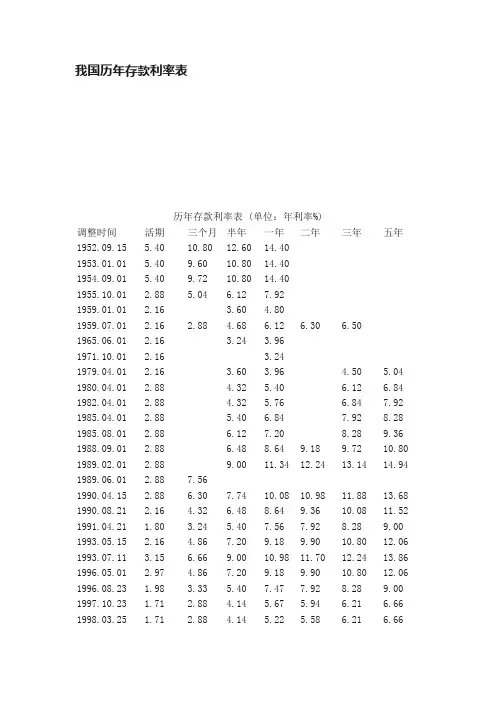 我国历年存款利率表

历年存款利率表（单位：年利率%）

| 调整时间 | 活期 | 三个月 | 半年 | 一年 | 二年 | 三年 | 五年 |
|---|---|---|---|---|---|---|---|
| 1952.09.15 | 5.40 | 10.80 | 12.60 | 14.40 | | | |
| 1953.01.01 | 5.40 | 9.60 | 10.80 | 14.40 | | | |
| 1954.09.01 | 5.40 | 9.72 | 10.80 | 14.40 | | | |
| 1955.10.01 | 2.88 | 5.04 | 6.12 | 7.92 | | | |
| 1959.01.01 | 2.16 | | 3.60 | 4.80 | | | |
| 1959.07.01 | 2.16 | 2.88 | 4.68 | 6.12 | 6.30 | 6.50 | |
| 1965.06.01 | 2.16 | | 3.24 | 3.96 | | | |
| 1971.10.01 | 2.16 | | | 3.24 | | | |
| 1979.04.01 | 2.16 | | 3.60 | 3.96 | | 4.50 | 5.04 |
| 1980.04.01 | 2.88 | | 4.32 | 5.40 | | 6.12 | 6.84 |
| 1982.04.01 | 2.88 | | 4.32 | 5.76 | | 6.84 | 7.92 |
| 1985.04.01 | 2.88 | | 5.40 | 6.84 | | 7.92 | 8.28 |
| 1985.08.01 | 2.88 | | 6.12 | 7.20 | | 8.28 | 9.36 |
| 1988.09.01 | 2.88 | | 6.48 | 8.64 | 9.18 | 9.72 | 10.80 |
| 1989.02.01 | 2.88 | | 9.00 | 11.34 | 12.24 | 13.14 | 14.94 |
| 1989.06.01 | 2.88 | 7.56 | | | | | |
| 1990.04.15 | 2.88 | 6.30 | 7.74 | 10.08 | 10.98 | 11.88 | 13.68 |
| 1990.08.21 | 2.16 | 4.32 | 6.48 | 8.64 | 9.36 | 10.08 | 11.52 |
| 1991.04.21 | 1.80 | 3.24 | 5.40 | 7.56 | 7.92 | 8.28 | 9.00 |
| 1993.05.15 | 2.16 | 4.86 | 7.20 | 9.18 | 9.90 | 10.80 | 12.06 |
| 1993.07.11 | 3.15 | 6.66 | 9.00 | 10.98 | 11.70 | 12.24 | 13.86 |
| 1996.05.01 | 2.97 | 4.86 | 7.20 | 9.18 | 9.90 | 10.80 | 12.06 |
| 1996.08.23 | 1.98 | 3.33 | 5.40 | 7.47 | 7.92 | 8.28 | 9.00 |
| 1997.10.23 | 1.71 | 2.88 | 4.14 | 5.67 | 5.94 | 6.21 | 6.66 |
| 1998.03.25 | 1.71 | 2.88 | 4.14 | 5.22 | 5.58 | 6.21 | 6.66 |